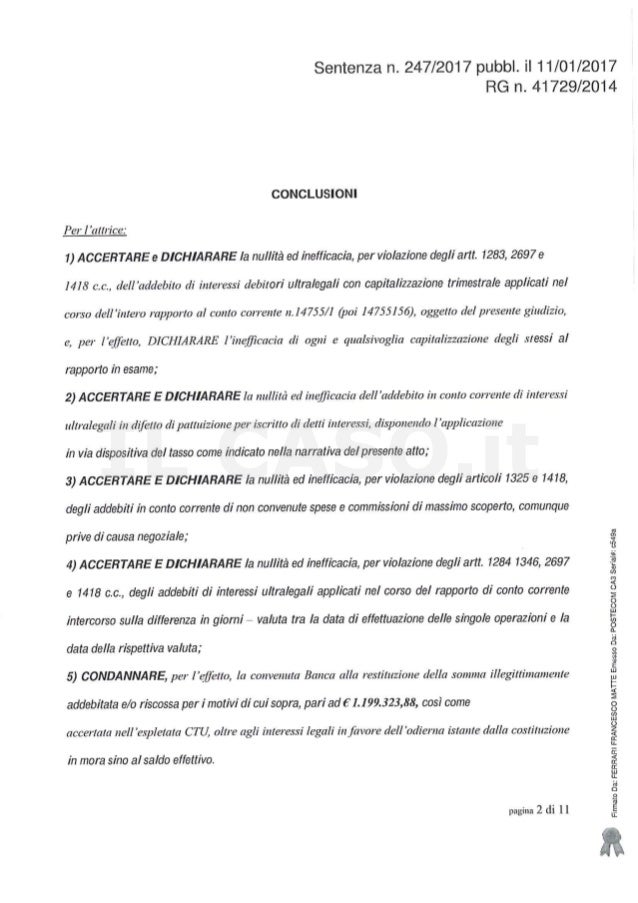 Sentenza n. 247/2017 pubbl. il 11/01/2017
RG n. 41729/2014

CONCLUSIONI

Per l'attrice:

1) ACCERTARE e DICHIARARE la nullità ed inefficacia, per violazione degli artt. 1283, 2697 e 1418 c.c., dell'addebito di interessi debitori ultralegali con capitalizzazione trimestrale applicati nel corso dell'intero rapporto al conto corrente n.14755/1 (poi 14755156), oggetto del presente giudizio, e, per l'effetto, DICHIARARE l'inefficacia di ogni e qualsivoglia capitalizzazione degli stessi al rapporto in esame;

2) ACCERTARE E DICHIARARE la nullità ed inefficacia dell'addebito in conto corrente di interessi ultralegali in difetto di pattuizione per iscritto di detti interessi, disponendo l'applicazione in via dispositiva del tasso come indicato nella narrativa del presente atto;

3) ACCERTARE E DICHIARARE la nullità ed inefficacia, per violazione degli articoli 1325 e 1418, degli addebiti in conto corrente di non convenute spese e commissioni di massimo scoperto, comunque prive di causa negoziale;

4) ACCERTARE E DICHIARARE la nullità ed inefficacia, per violazione degli artt. 1284 1346, 2697 e 1418 c.c., degli addebiti di interessi ultralegali applicati nel corso del rapporto di conto corrente intercorso sulla differenza in giorni – valuta tra la data di effettuazione delle singole operazioni e la data della rispettiva valuta;

5) CONDANNARE, per l'effetto, la convenuta Banca alla restituzione della somma illegittimamente addebitata e/o riscossa per i motivi di cui sopra, pari ad € 1.199.323,88, così come accertata nell'espletata CTU, oltre agli interessi legali in favore dell'odierna istante dalla costituzione in mora sino al saldo effettivo.

pagina 2 di 11

IL CASO.it

Firmato Da: FERRARI FRANCESCO MATTE Emesso Da: POSTECOM CA3 Serial#: c548a